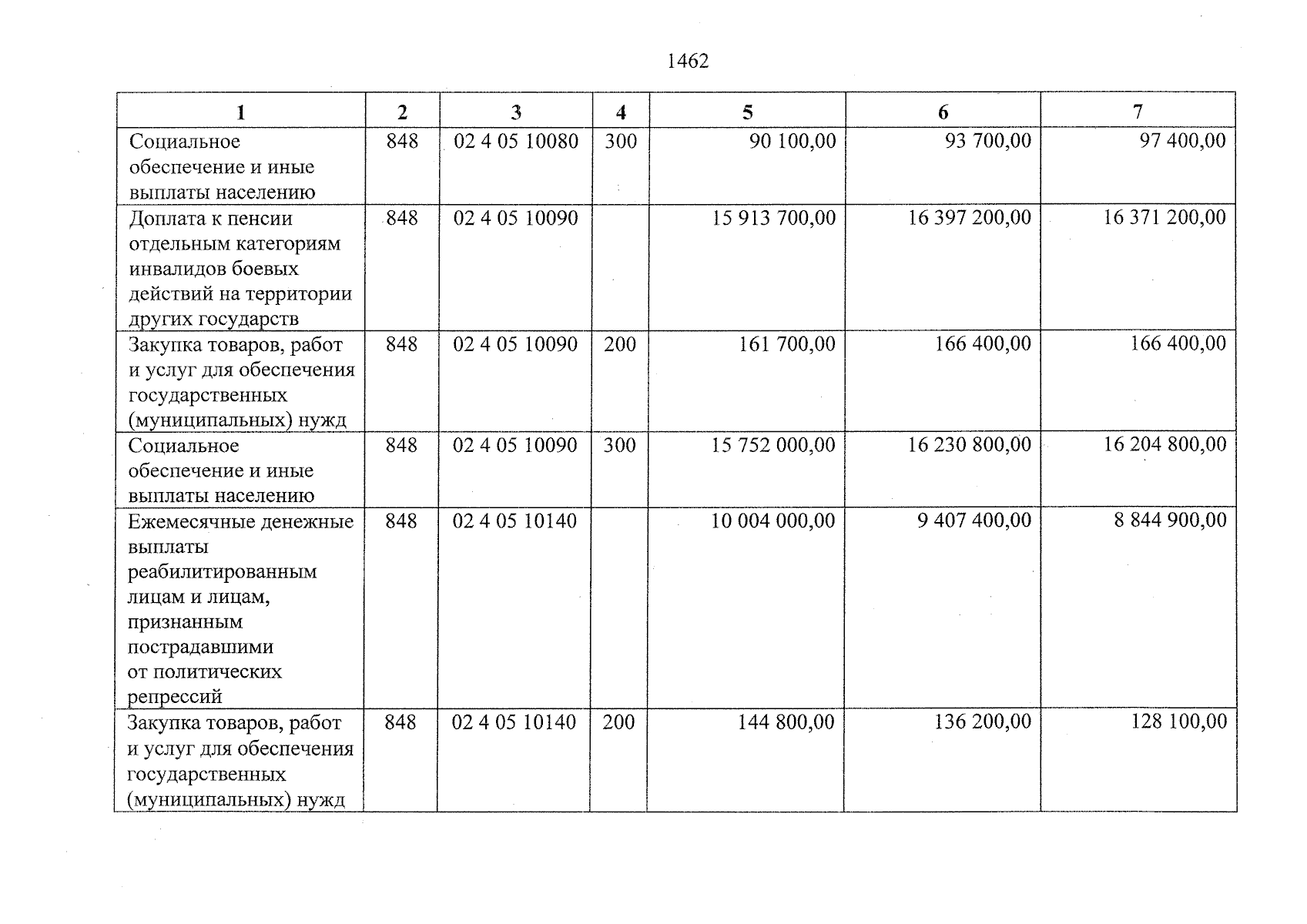 1462

| 1 | 2 | 3 | 4 | 5 | 6 | 7 |
|---|---|---|---|---|---|---|
| Социальное обеспечение и иные выплаты населению | 848 | 02 4 05 10080 | 300 | 90 100,00 | 93 700,00 | 97 400,00 |
| Доплата к пенсии отдельным категориям инвалидов боевых действий на территории других государств | 848 | 02 4 05 10090 | | 15 913 700,00 | 16 397 200,00 | 16 371 200,00 |
| Закупка товаров, работ и услуг для обеспечения государственных (муниципальных) нужд | 848 | 02 4 05 10090 | 200 | 161 700,00 | 166 400,00 | 166 400,00 |
| Социальное обеспечение и иные выплаты населению | 848 | 02 4 05 10090 | 300 | 15 752 000,00 | 16 230 800,00 | 16 204 800,00 |
| Ежемесячные денежные выплаты реабилитированным лицам и лицам, признанным пострадавшими от политических репрессий | 848 | 02 4 05 10140 | | 10 004 000,00 | 9 407 400,00 | 8 844 900,00 |
| Закупка товаров, работ и услуг для обеспечения государственных (муниципальных) нужд | 848 | 02 4 05 10140 | 200 | 144 800,00 | 136 200,00 | 128 100,00 |